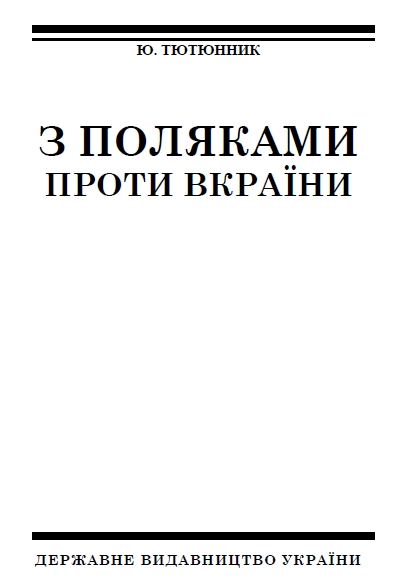 Ю. ТЮТЮННИК

З ПОЛЯКАМИ
ПРОТИ ВКРАЇНИ

ДЕРЖАВНЕ ВИДАВНИЦТВО УКРАЇНИ